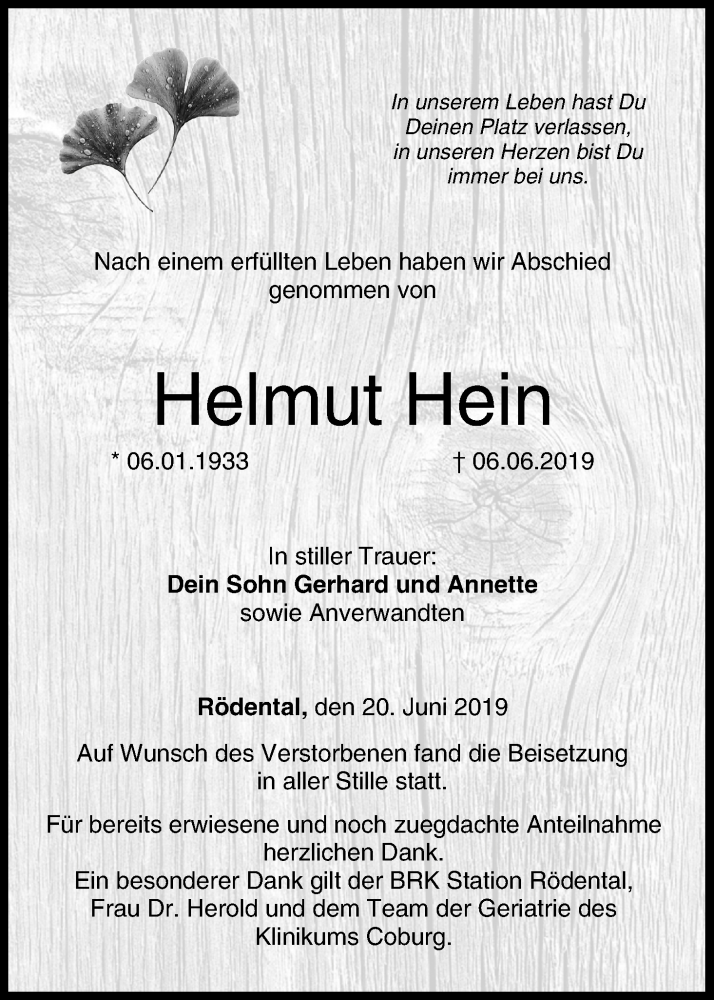 In unserem Leben hast Du
Deinen Platz verlassen,
in unseren Herzen bist Du
immer bei uns.

Nach einem erfüllten Leben haben wir Abschied genommen von

Helmut Hein

* 06.01.1933 † 06.06.2019

In stiller Trauer:
Dein Sohn Gerhard und Annette
sowie Anverwandten

Rödental, den 20. Juni 2019

Auf Wunsch des Verstorbenen fand die Beisetzung in aller Stille statt.

Für bereits erwiesene und noch zuegdachte Anteilnahme herzlichen Dank.
Ein besonderer Dank gilt der BRK Station Rödental, Frau Dr. Herold und dem Team der Geriatrie des Klinikums Coburg.